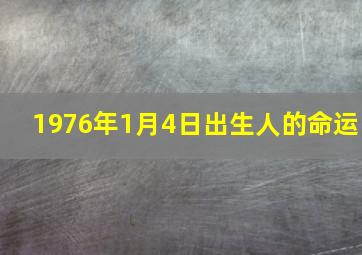 1976年1月4日出生人的命运